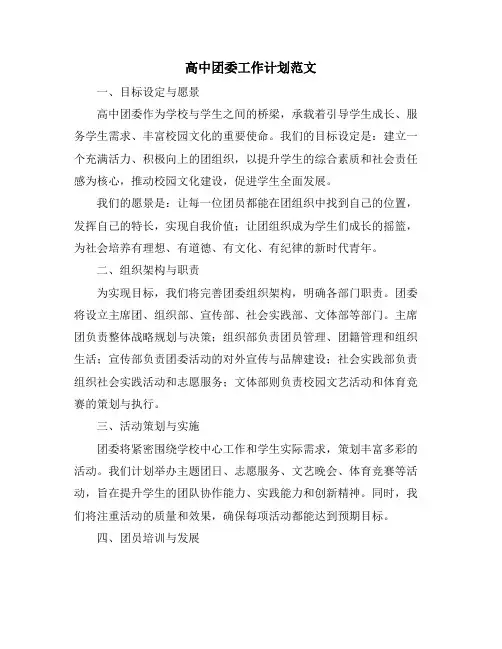 高中团委工作计划范文

一、目标设定与愿景

高中团委作为学校与学生之间的桥梁，承载着引导学生成长、服务学生需求、丰富校园文化的重要使命。我们的目标设定是：建立一个充满活力、积极向上的团组织，以提升学生的综合素质和社会责任感为核心，推动校园文化建设，促进学生全面发展。

我们的愿景是：让每一位团员都能在团组织中找到自己的位置，发挥自己的特长，实现自我价值；让团组织成为学生们成长的摇篮，为社会培养有理想、有道德、有文化、有纪律的新时代青年。

二、组织架构与职责

为实现目标，我们将完善团委组织架构，明确各部门职责。团委将设立主席团、组织部、宣传部、社会实践部、文体部等部门。主席团负责整体战略规划与决策；组织部负责团员管理、团籍管理和组织生活；宣传部负责团委活动的对外宣传与品牌建设；社会实践部负责组织社会实践活动和志愿服务；文体部则负责校园文艺活动和体育竞赛的策划与执行。

三、活动策划与实施

团委将紧密围绕学校中心工作和学生实际需求，策划丰富多彩的活动。我们计划举办主题团日、志愿服务、文艺晚会、体育竞赛等活动，旨在提升学生的团队协作能力、实践能力和创新精神。同时，我们将注重活动的质量和效果，确保每项活动都能达到预期目标。

四、团员培训与发展